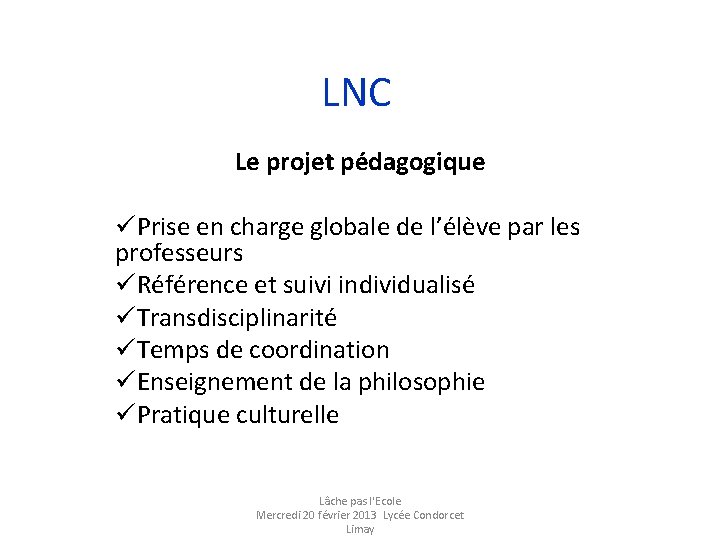 LNC

Le projet pédagogique

✓Prise en charge globale de l'élève par les professeurs
✓Référence et suivi individualisé
✓Transdisciplinarité
✓Temps de coordination
✓Enseignement de la philosophie
✓Pratique culturelle

Lâche pas l'Ecole
Mercredi 20 février 2013 Lycée Condorcet
Limay